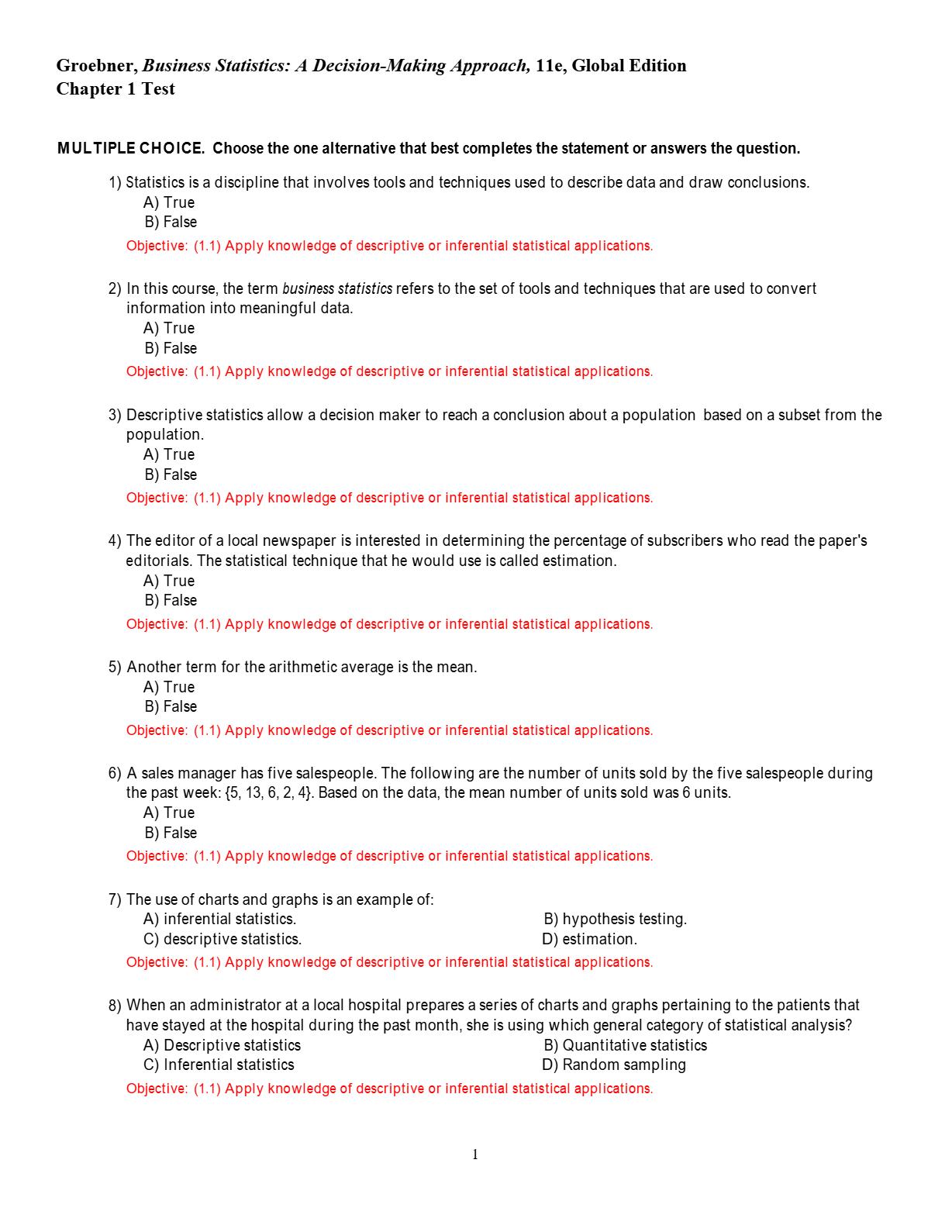 Groebner, Business Statistics: A Decision-Making Approach, 11e, Global Edition
Chapter 1 Test

MULTIPLE CHOICE. Choose the one alternative that best completes the statement or answers the question.

1) Statistics is a discipline that involves tools and techniques used to describe data and draw conclusions.
A) True
B) False
Objective: (1.1) Apply knowledge of descriptive or inferential statistical applications.

2) In this course, the term business statistics refers to the set of tools and techniques that are used to convert information into meaningful data.
A) True
B) False
Objective: (1.1) Apply knowledge of descriptive or inferential statistical applications.

3) Descriptive statistics allow a decision maker to reach a conclusion about a population based on a subset from the population.
A) True
B) False
Objective: (1.1) Apply knowledge of descriptive or inferential statistical applications.

4) The editor of a local newspaper is interested in determining the percentage of subscribers who read the paper's editorials. The statistical technique that he would use is called estimation.
A) True
B) False
Objective: (1.1) Apply knowledge of descriptive or inferential statistical applications.

5) Another term for the arithmetic average is the mean.
A) True
B) False
Objective: (1.1) Apply knowledge of descriptive or inferential statistical applications.

6) A sales manager has five salespeople. The following are the number of units sold by the five salespeople during the past week: {5, 13, 6, 2, 4}. Based on the data, the mean number of units sold was 6 units.
A) True
B) False
Objective: (1.1) Apply knowledge of descriptive or inferential statistical applications.

7) The use of charts and graphs is an example of:
A) inferential statistics.
B) hypothesis testing.
C) descriptive statistics.
D) estimation.
Objective: (1.1) Apply knowledge of descriptive or inferential statistical applications.

8) When an administrator at a local hospital prepares a series of charts and graphs pertaining to the patients that have stayed at the hospital during the past month, she is using which general category of statistical analysis?
A) Descriptive statistics
B) Quantitative statistics
C) Inferential statistics
D) Random sampling
Objective: (1.1) Apply knowledge of descriptive or inferential statistical applications.

1